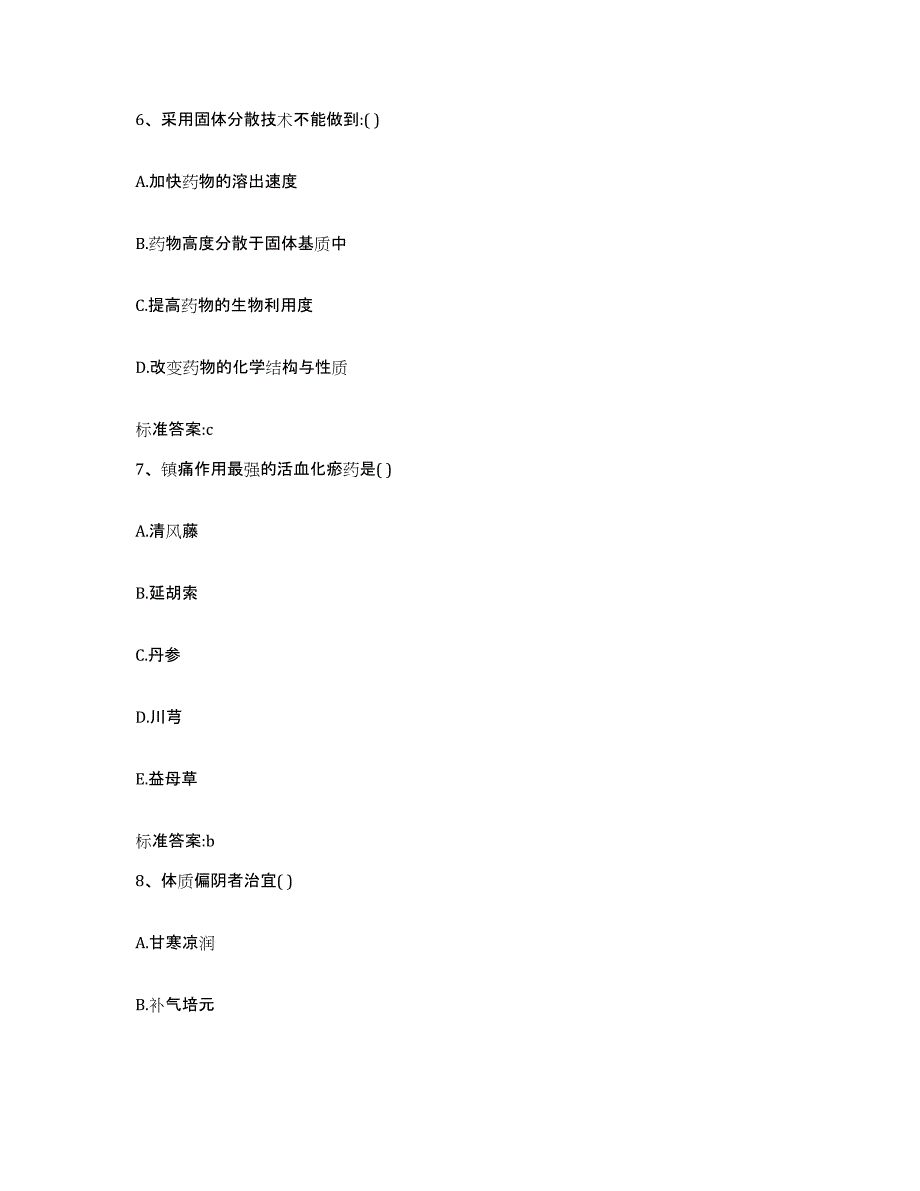 6、采用固体分散技术不能做到:( )

A.加快药物的溶出速度

B.药物高度分散于固体基质中

C.提高药物的生物利用度

D.改变药物的化学结构与性质

标准答案:c

7、镇痛作用最强的活血化瘀药是( )

A.清风藤

B.延胡索

C.丹参

D.川芎

E.益母草

标准答案:b

8、体质偏阴者治宜( )

A.甘寒凉润

B.补气培元